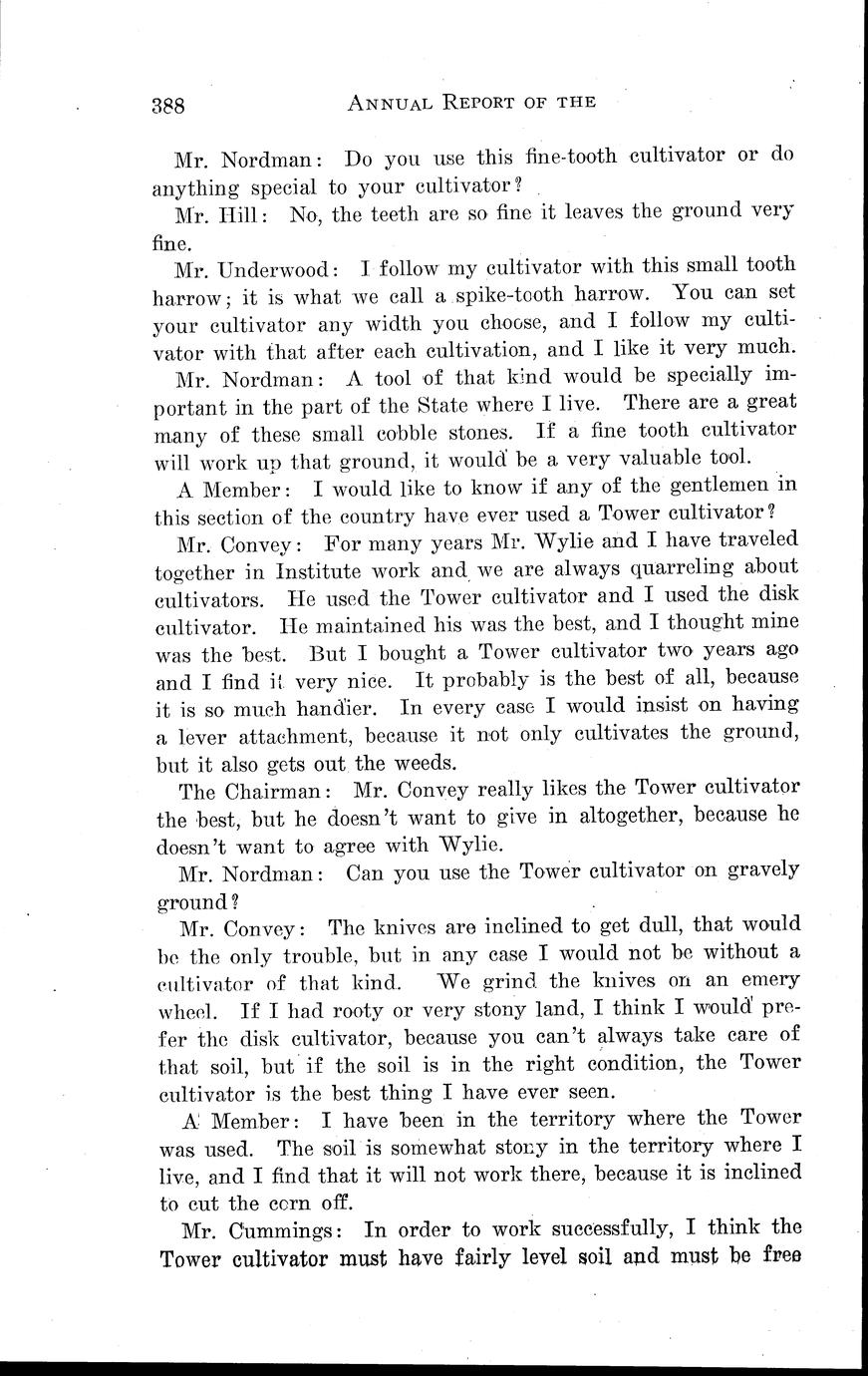 388 ANNUAL REPORT OF THE

Mr. Nordman: Do you use this fine-tooth cultivator or do anything special to your cultivator?

Mr. Hill: No, the teeth are so fine it leaves the ground very fine.

Mr. Underwood: I follow my cultivator with this small tooth harrow; it is what we call a spike-tooth harrow. You can set your cultivator any width you choose, and I follow my cultivator with that after each cultivation, and I like it very much.

Mr. Nordman: A tool of that kind would be specially important in the part of the State where I live. There are a great many of these small cobble stones. If a fine tooth cultivator will work up that ground, it would be a very valuable tool.

A Member: I would like to know if any of the gentlemen in this section of the country have ever used a Tower cultivator?

Mr. Convey: For many years Mr. Wylie and I have traveled together in Institute work and we are always quarreling about cultivators. He used the Tower cultivator and I used the disk cultivator. He maintained his was the best, and I thought mine was the best. But I bought a Tower cultivator two years ago and I find it very nice. It probably is the best of all, because it is so much handier. In every case I would insist on having a lever attachment, because it not only cultivates the ground, but it also gets out the weeds.

The Chairman: Mr. Convey really likes the Tower cultivator the best, but he doesn't want to give in altogether, because he doesn't want to agree with Wylie.

Mr. Nordman: Can you use the Tower cultivator on gravely ground?

Mr. Convey: The knives are inclined to get dull, that would be the only trouble, but in any case I would not be without a cultivator of that kind. We grind the knives on an emery wheel. If I had rooty or very stony land, I think I would prefer the disk cultivator, because you can't always take care of that soil, but if the soil is in the right condition, the Tower cultivator is the best thing I have ever seen.

A Member: I have been in the territory where the Tower was used. The soil is somewhat stony in the territory where I live, and I find that it will not work there, because it is inclined to cut the corn off.

Mr. Cummings: In order to work successfully, I think the Tower cultivator must have fairly level soil and must be free